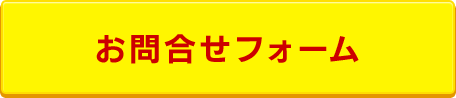 お問合せフォーム